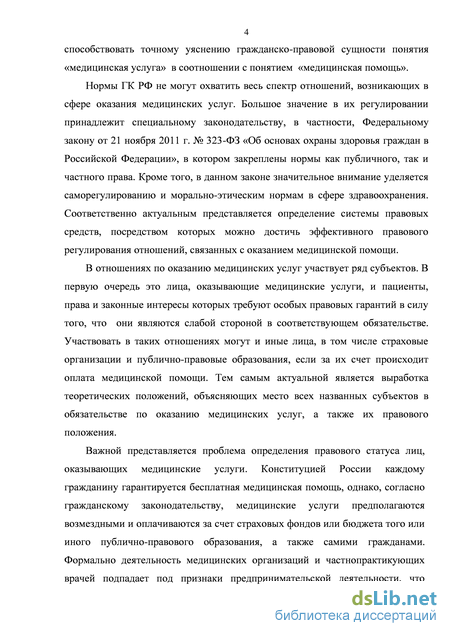 4

способствовать точному уяснению гражданско-правовой сущности понятия «медицинская услуга» в соотношении с понятием «медицинская помощь».

Нормы ГК РФ не могут охватить весь спектр отношений, возникающих в сфере оказания медицинских услуг. Большое значение в их регулировании принадлежит специальному законодательству, в частности, Федеральному закону от 21 ноября 2011 г. № 323-ФЗ «Об основах охраны здоровья граждан в Российской Федерации», в котором закреплены нормы как публичного, так и частного права. Кроме того, в данном законе значительное внимание уделяется саморегулированию и морально-этическим нормам в сфере здравоохранения. Соответственно актуальным представляется определение системы правовых средств, посредством которых можно достичь эффективного правового регулирования отношений, связанных с оказанием медицинской помощи.

В отношениях по оказанию медицинских услуг участвует ряд субъектов. В первую очередь это лица, оказывающие медицинские услуги, и пациенты, права и законные интересы которых требуют особых правовых гарантий в силу того, что они являются слабой стороной в соответствующем обязательстве. Участвовать в таких отношениях могут и иные лица, в том числе страховые организации и публично-правовые образования, если за их счет происходит оплата медицинской помощи. Тем самым актуальной является выработка теоретических положений, объясняющих место всех названных субъектов в обязательстве по оказанию медицинских услуг, а также их правового положения.

Важной представляется проблема определения правового статуса лиц, оказывающих медицинские услуги. Конституцией России каждому гражданину гарантируется бесплатная медицинская помощь, однако, согласно гражданскому законодательству, медицинские услуги предполагаются возмездными и оплачиваются за счет страховых фондов или бюджета того или иного публично-правового образования, а также самими гражданами. Формально деятельность медицинских организаций и частнопрактикующих врачей подпадает под признаки предпринимательской деятельности, что

dsLib.net
библиотека диссертаций